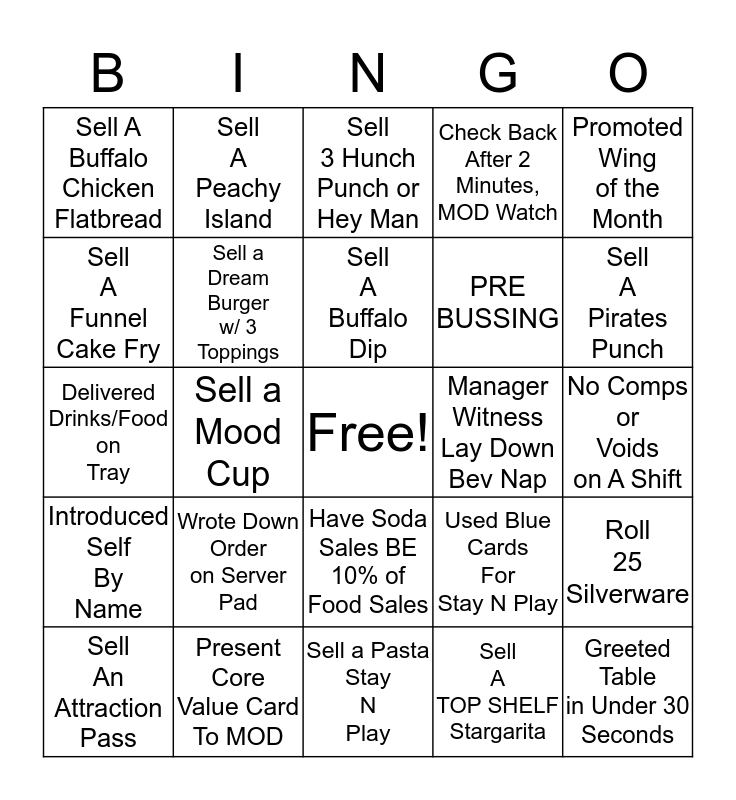 | B | I | N | G | O |
|---|---|---|---|---|
| Sell A Buffalo Chicken Flatbread | Sell A Peachy Island | Sell 3 Hunch Punch or Hey Man | Check Back After 2 Minutes, MOD Watch | Promoted Wing of the Month |
| Sell A Funnel Cake Fry | Sell a Dream Burger w/ 3 Toppings | Sell A Buffalo Dip | PRE BUSSING | Sell A Pirates Punch |
| Delivered Drinks/Food on Tray | Sell a Mood Cup | Free! | Manager Witness Lay Down Bev Nap | No Comps or Voids on A Shift |
| Introduced Self By Name | Wrote Down Order on Server Pad | Have Soda Sales BE 10% of Food Sales | Used Blue Cards For Stay N Play | Roll 25 Silverware |
| Sell An Attraction Pass | Present Core Value Card To MOD | Sell a Pasta Stay N Play | Sell A TOP SHELF Stargarita | Greeted Table in Under 30 Seconds |